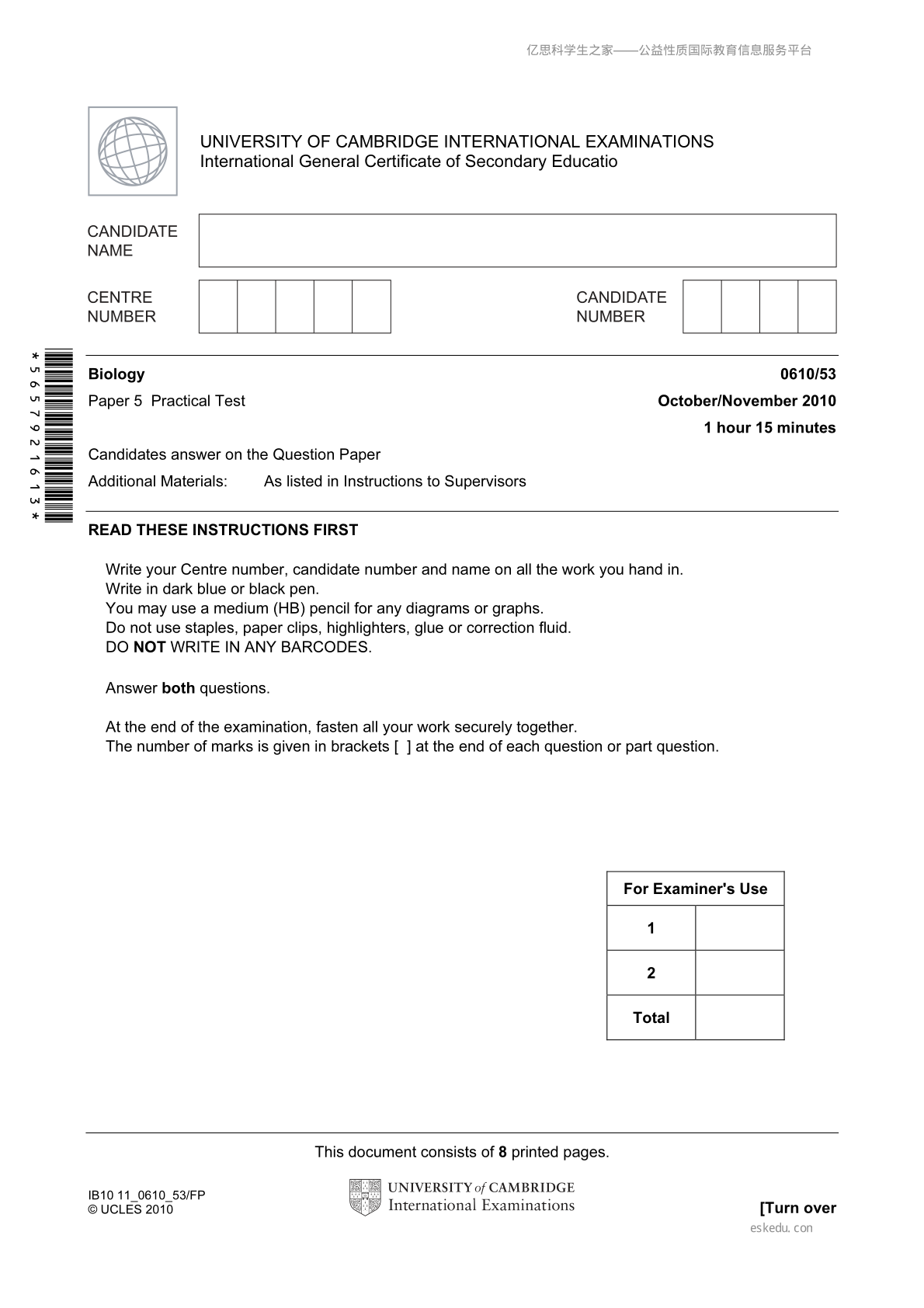 亿思科学生之家——公益性质国际教育信息服务平台

UNIVERSITY OF CAMBRIDGE INTERNATIONAL EXAMINATIONS
International General Certificate of Secondary Educatio

CANDIDATE NAME

CENTRE NUMBER

CANDIDATE NUMBER

*5657921613*

Biology 0610/53

Paper 5 Practical Test October/November 2010

1 hour 15 minutes

Candidates answer on the Question Paper

Additional Materials: As listed in Instructions to Supervisors

READ THESE INSTRUCTIONS FIRST

Write your Centre number, candidate number and name on all the work you hand in.
Write in dark blue or black pen.
You may use a medium (HB) pencil for any diagrams or graphs.
Do not use staples, paper clips, highlighters, glue or correction fluid.
DO NOT WRITE IN ANY BARCODES.

Answer both questions.

At the end of the examination, fasten all your work securely together.
The number of marks is given in brackets [ ] at the end of each question or part question.

| For Examiner's Use | |
|---|---|
| 1 | |
| 2 | |
| Total | |

This document consists of 8 printed pages.

IB10 11_0610_53/FP
© UCLES 2010

UNIVERSITY of CAMBRIDGE
International Examinations

[Turn over

eskedu.con